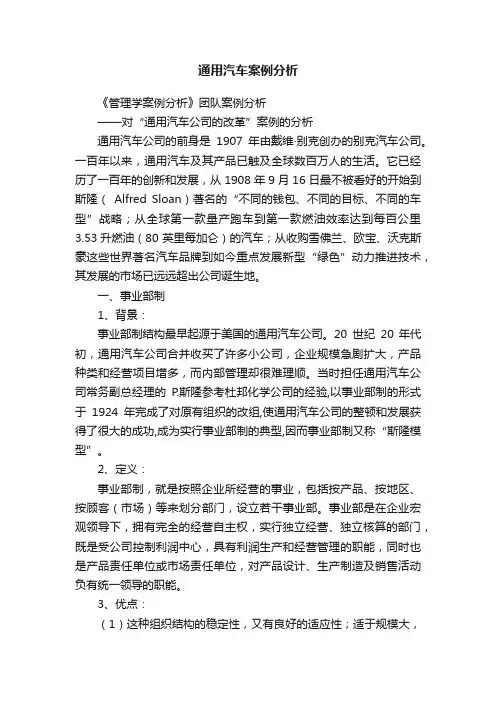 通用汽车案例分析

《管理学案例分析》团队案例分析

——对“通用汽车公司的改革”案例的分析

通用汽车公司的前身是 1907 年由戴维·别克创办的别克汽车公司。一百年以来，通用汽车及其产品已触及全球数百万人的生活。它已经历了一百年的创新和发展，从 1908 年 9 月 16 日最不被看好的开始到斯隆（ Alfred Sloan）著名的“不同的钱包、不同的目标、不同的车型”战略；从全球第一款量产跑车到第一款燃油效率达到每百公里 3.53 升燃油（80 英里每加仑）的汽车；从收购雪佛兰、欧宝、沃克斯豪这些世界著名汽车品牌到如今重点发展新型“绿色”动力推进技术，其发展的市场已远远超出公司诞生地。

一、事业部制

1、背景：

事业部制结构最早起源于美国的通用汽车公司。20 世纪 20 年代初，通用汽车公司合并收买了许多小公司，企业规模急剧扩大，产品种类和经营项目增多，而内部管理却很难理顺。当时担任通用汽车公司常务副总经理的 P.斯隆参考杜邦化学公司的经验,以事业部制的形式于 1924 年完成了对原有组织的改组,使通用汽车公司的整顿和发展获得了很大的成功,成为实行事业部制的典型,因而事业部制又称“斯隆模型”。

2、定义：

事业部制，就是按照企业所经营的事业，包括按产品、按地区、按顾客（市场）等来划分部门，设立若干事业部。事业部是在企业宏观领导下，拥有完全的经营自主权，实行独立经营、独立核算的部门，既是受公司控制利润中心，具有利润生产和经营管理的职能，同时也是产品责任单位或市场责任单位，对产品设计、生产制造及销售活动负有统一领导的职能。

3、优点：

（1）这种组织结构的稳定性，又有良好的适应性；适于规模大，